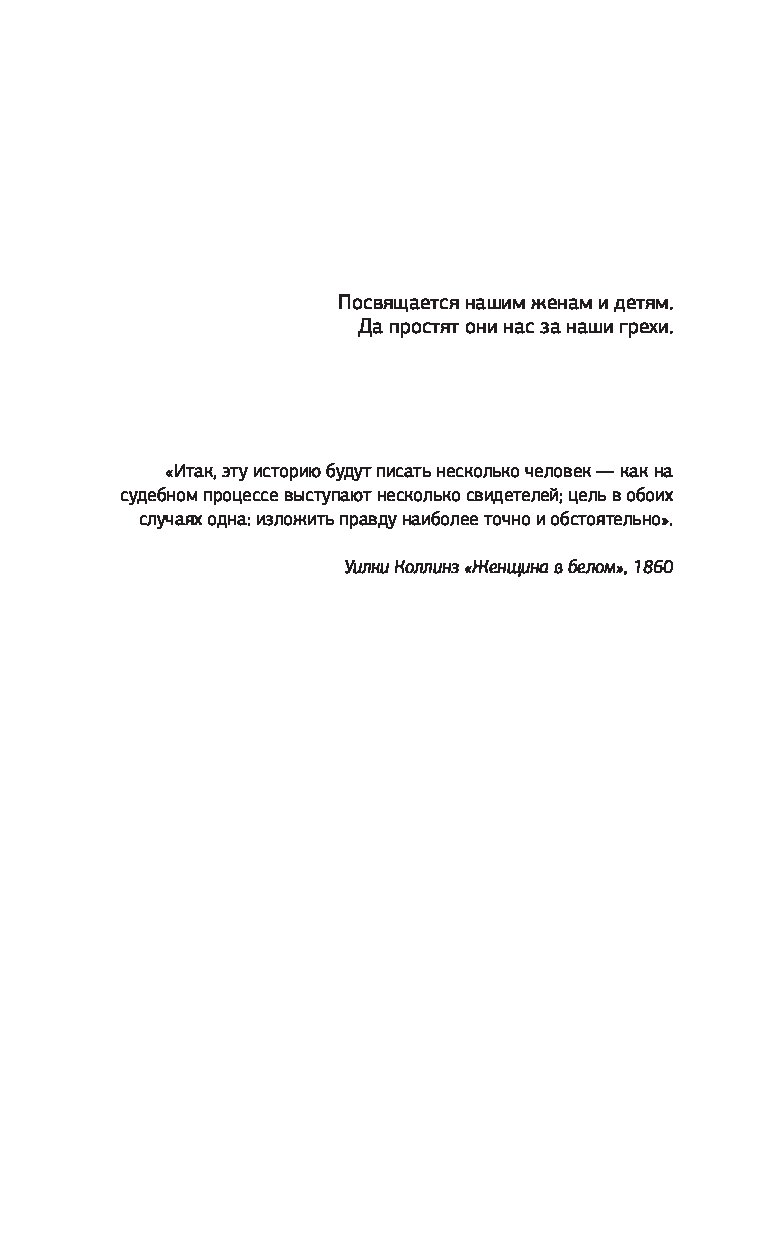 Посвящается нашим женам и детям.
Да простят они нас за наши грехи.

«Итак, эту историю будут писать несколько человек — как на судебном процессе выступают несколько свидетелей; цель в обоих случаях одна: изложить правду наиболее точно и обстоятельно».

Уилки Коллинз «Женщина в белом», 1860